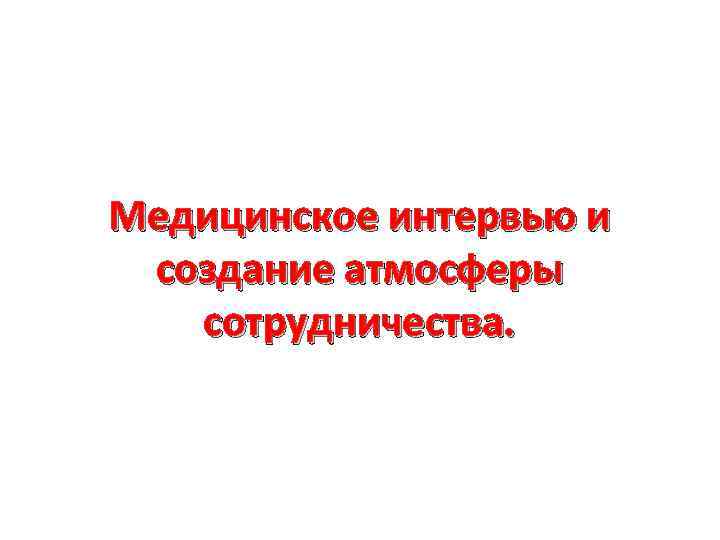 Медицинское интервью и создание атмосферы сотрудничества.